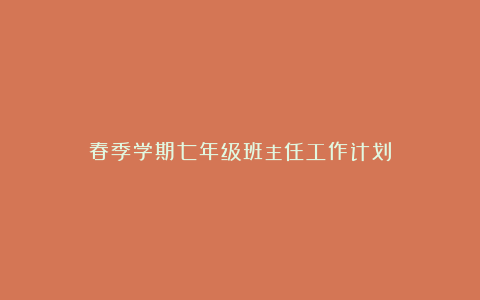 春季学期七年级班主任工作计划